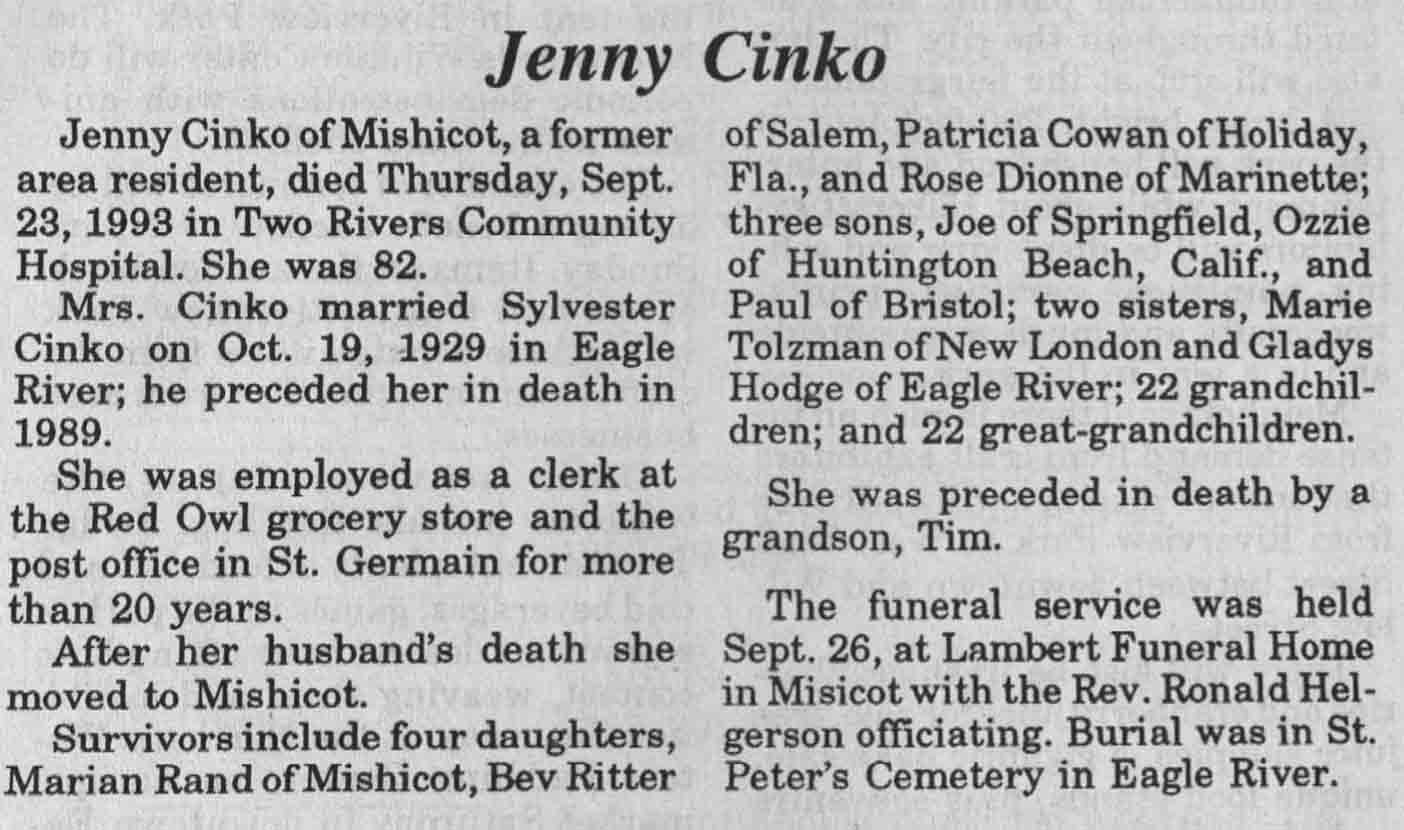 Jenny Cinko

Jenny Cinko of Mishicot, a former area resident, died Thursday, Sept. 23, 1993 in Two Rivers Community Hospital. She was 82.

Mrs. Cinko married Sylvester Cinko on Oct. 19, 1929 in Eagle River; he preceded her in death in 1989.

She was employed as a clerk at the Red Owl grocery store and the post office in St. Germain for more than 20 years.

After her husband's death she moved to Mishicot.

Survivors include four daughters, Marian Rand of Mishicot, Bev Ritter of Salem, Patricia Cowan of Holiday, Fla., and Rose Dionne of Marinette; three sons, Joe of Springfield, Ozzie of Huntington Beach, Calif., and Paul of Bristol; two sisters, Marie Tolzman of New London and Gladys Hodge of Eagle River; 22 grandchildren; and 22 great-grandchildren.

She was preceded in death by a grandson, Tim.

The funeral service was held Sept. 26, at Lambert Funeral Home in Misicot with the Rev. Ronald Helgerson officiating. Burial was in St. Peter's Cemetery in Eagle River.